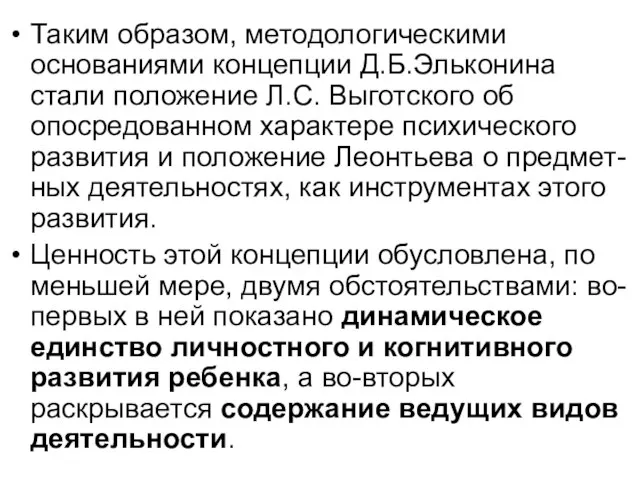 • Таким образом, методологическими основаниями концепции Д.Б.Эльконина стали положение Л.С. Выготского об опосредованном характере психического развития и положение Леонтьева о предметных деятельностях, как инструментах этого развития.

• Ценность этой концепции обусловлена, по меньшей мере, двумя обстоятельствами: во-первых в ней показано динамическое единство личностного и когнитивного развития ребенка, а во-вторых раскрывается содержание ведущих видов деятельности.